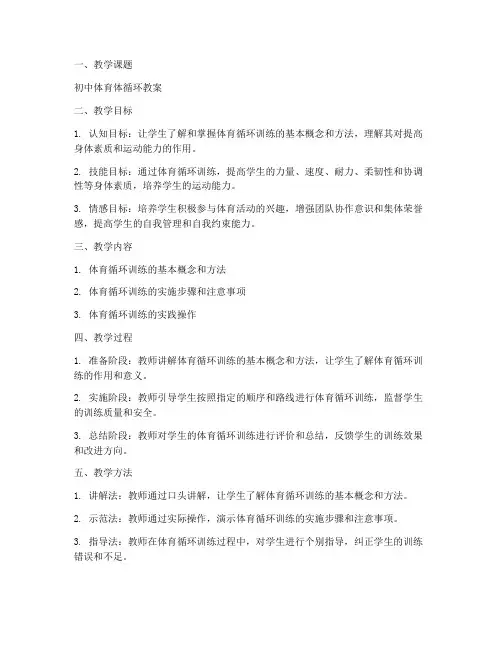 一、教学课题

初中体育体循环教案

二、教学目标

1. 认知目标：让学生了解和掌握体育循环训练的基本概念和方法，理解其对提高身体素质和运动能力的作用。

2. 技能目标：通过体育循环训练，提高学生的力量、速度、耐力、柔韧性和协调性等身体素质，培养学生的运动能力。

3. 情感目标：培养学生积极参与体育活动的兴趣，增强团队协作意识和集体荣誉感，提高学生的自我管理和自我约束能力。

三、教学内容

1. 体育循环训练的基本概念和方法

2. 体育循环训练的实施步骤和注意事项

3. 体育循环训练的实践操作

四、教学过程

1. 准备阶段：教师讲解体育循环训练的基本概念和方法，让学生了解体育循环训练的作用和意义。

2. 实施阶段：教师引导学生按照指定的顺序和路线进行体育循环训练，监督学生的训练质量和安全。

3. 总结阶段：教师对学生的体育循环训练进行评价和总结，反馈学生的训练效果和改进方向。

五、教学方法

1. 讲解法：教师通过口头讲解，让学生了解体育循环训练的基本概念和方法。

2. 示范法：教师通过实际操作，演示体育循环训练的实施步骤和注意事项。

3. 指导法：教师在体育循环训练过程中，对学生进行个别指导，纠正学生的训练错误和不足。